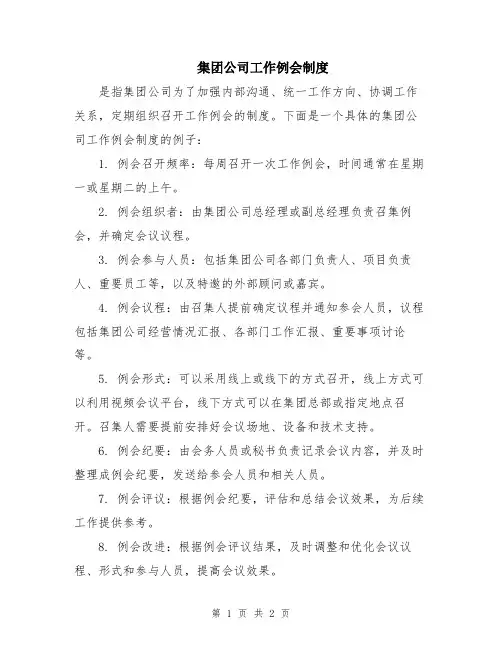 集团公司工作例会制度

是指集团公司为了加强内部沟通、统一工作方向、协调工作关系，定期组织召开工作例会的制度。下面是一个具体的集团公司工作例会制度的例子：

1. 例会召开频率：每周召开一次工作例会，时间通常在星期一或星期二的上午。

2. 例会组织者：由集团公司总经理或副总经理负责召集例会，并确定会议议程。

3. 例会参与人员：包括集团公司各部门负责人、项目负责人、重要员工等，以及特邀的外部顾问或嘉宾。

4. 例会议程：由召集人提前确定议程并通知参会人员，议程包括集团公司经营情况汇报、各部门工作汇报、重要事项讨论等。

5. 例会形式：可以采用线上或线下的方式召开，线上方式可以利用视频会议平台，线下方式可以在集团总部或指定地点召开。召集人需要提前安排好会议场地、设备和技术支持。

6. 例会纪要：由会务人员或秘书负责记录会议内容，并及时整理成例会纪要，发送给参会人员和相关人员。

7. 例会评议：根据例会纪要，评估和总结会议效果，为后续工作提供参考。

8. 例会改进：根据例会评议结果，及时调整和优化会议议程、形式和参与人员，提高会议效果。

第 1 页 共 2 页